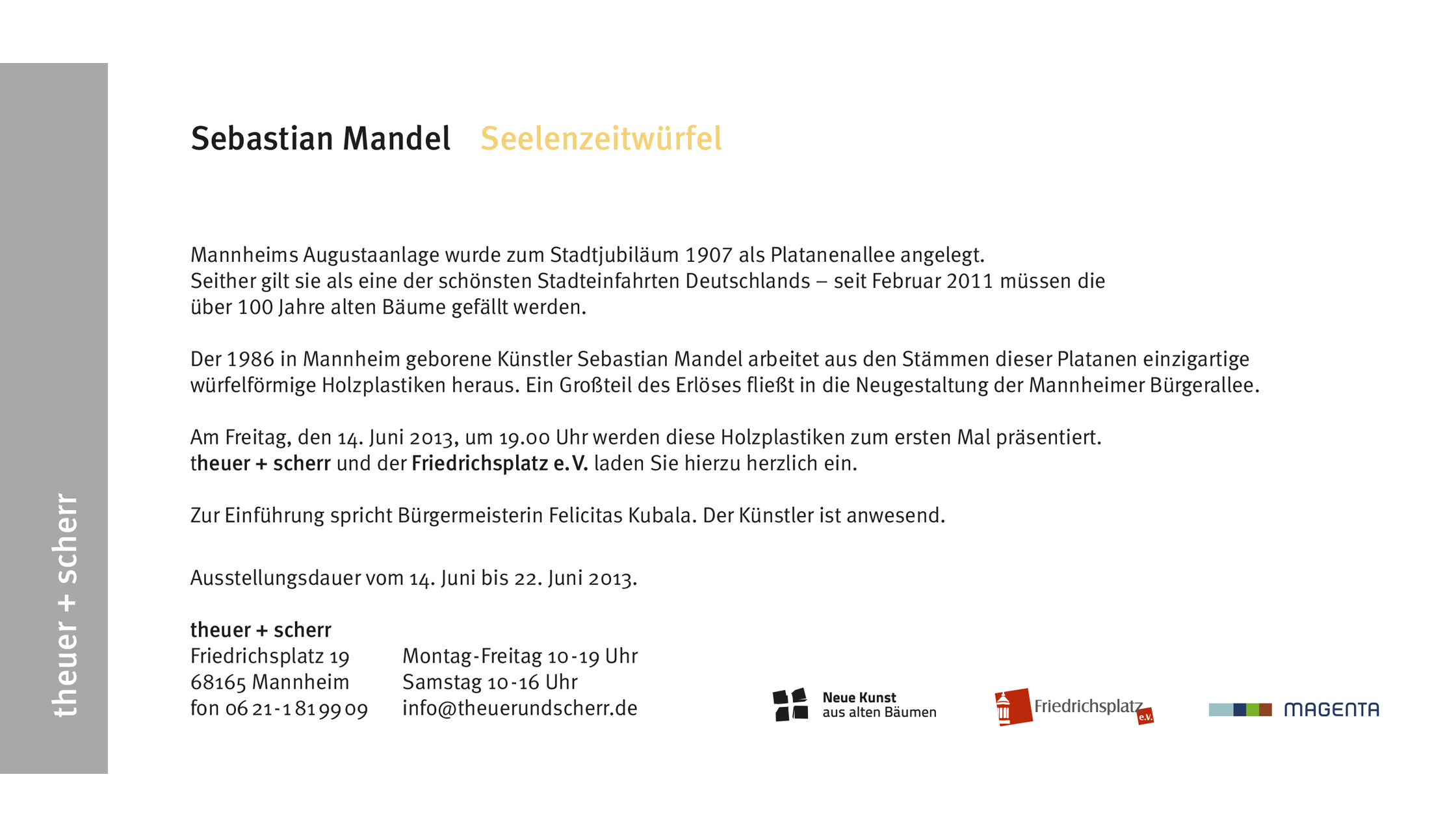 theuer + scherr

Sebastian Mandel Seelenzeitwürfel

Mannheims Augustaanlage wurde zum Stadtjubiläum 1907 als Platanenallee angelegt. Seither gilt sie als eine der schönsten Stadteinfahrten Deutschlands – seit Februar 2011 müssen die über 100 Jahre alten Bäume gefällt werden.

Der 1986 in Mannheim geborene Künstler Sebastian Mandel arbeitet aus den Stämmen dieser Platanen einzigartige würfelförmige Holzplastiken heraus. Ein Großteil des Erlöses fließt in die Neugestaltung der Mannheimer Bürgerallee.

Am Freitag, den 14. Juni 2013, um 19.00 Uhr werden diese Holzplastiken zum ersten Mal präsentiert. theuer + scherr und der Friedrichsplatz e.V. laden Sie hierzu herzlich ein.

Zur Einführung spricht Bürgermeisterin Felicitas Kubala. Der Künstler ist anwesend.

Ausstellungsdauer vom 14. Juni bis 22. Juni 2013.

theuer + scherr
Friedrichsplatz 19
68165 Mannheim
fon 06 21-1 81 99 09

Montag-Freitag 10-19 Uhr
Samstag 10-16 Uhr
info@theuerundscherr.de

Neue Kunst aus alten Bäumen

Friedrichsplatz e.V.

MAGENTA